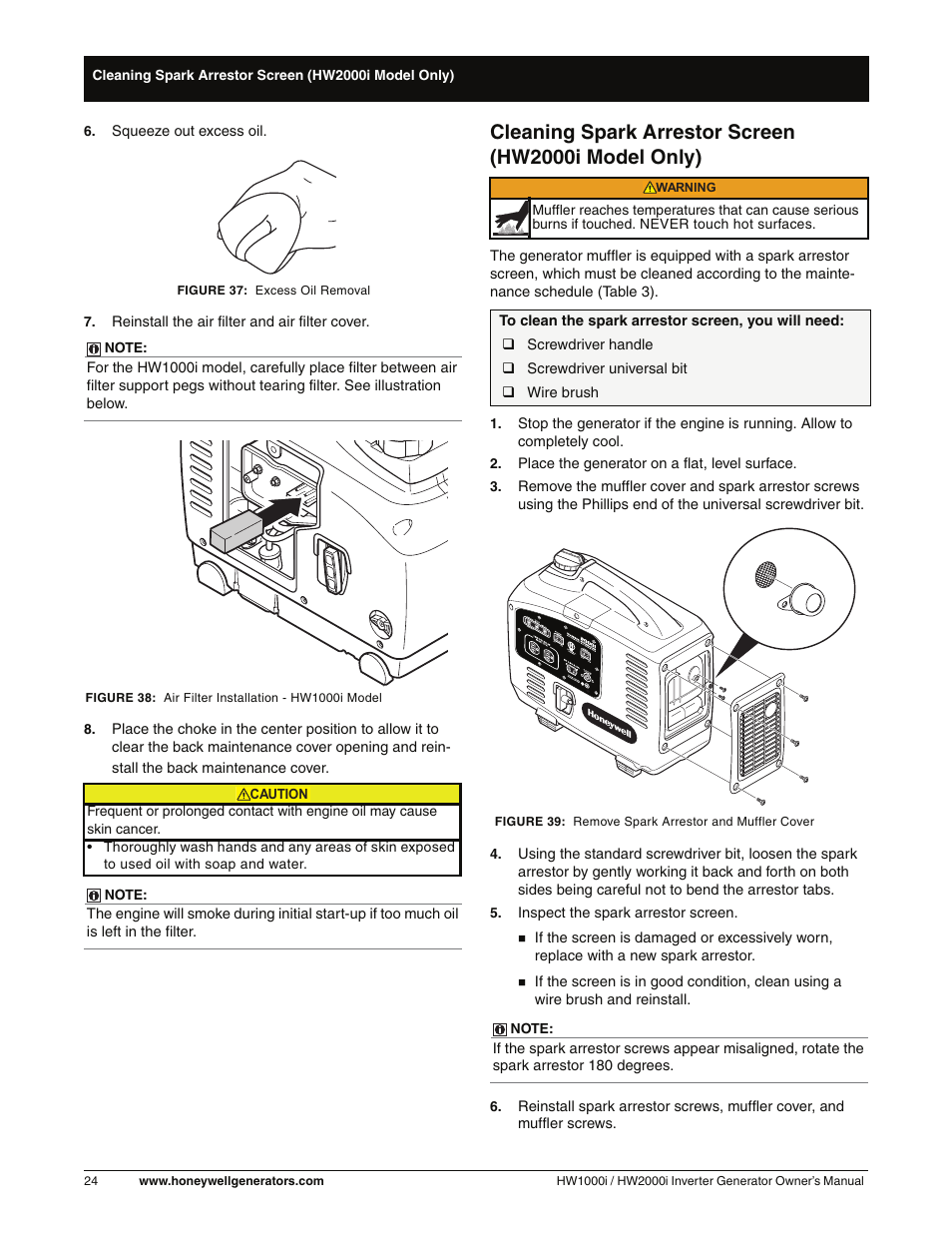 Cleaning Spark Arrestor Screen (HW2000i Model Only)

6. Squeeze out excess oil.

FIGURE 37: Excess Oil Removal

7. Reinstall the air filter and air filter cover.

NOTE:
For the HW1000i model, carefully place filter between air filter support pegs without tearing filter. See illustration below.

FIGURE 38: Air Filter Installation - HW1000i Model

8. Place the choke in the center position to allow it to clear the back maintenance cover opening and reinstall the back maintenance cover.

CAUTION
Frequent or prolonged contact with engine oil may cause skin cancer.
• Thoroughly wash hands and any areas of skin exposed to used oil with soap and water.

NOTE:
The engine will smoke during initial start-up if too much oil is left in the filter.

Cleaning Spark Arrestor Screen (HW2000i Model Only)

WARNING
Muffler reaches temperatures that can cause serious burns if touched. NEVER touch hot surfaces.

The generator muffler is equipped with a spark arrestor screen, which must be cleaned according to the maintenance schedule (Table 3).

To clean the spark arrestor screen, you will need:
❑ Screwdriver handle
❑ Screwdriver universal bit
❑ Wire brush

1. Stop the generator if the engine is running. Allow to completely cool.
2. Place the generator on a flat, level surface.
3. Remove the muffler cover and spark arrestor screws using the Phillips end of the universal screwdriver bit.

Honeywell

FIGURE 39: Remove Spark Arrestor and Muffler Cover

4. Using the standard screwdriver bit, loosen the spark arrestor by gently working it back and forth on both sides being careful not to bend the arrestor tabs.
5. Inspect the spark arrestor screen.
■ If the screen is damaged or excessively worn, replace with a new spark arrestor.
■ If the screen is in good condition, clean using a wire brush and reinstall.

NOTE:
If the spark arrestor screws appear misaligned, rotate the spark arrestor 180 degrees.

6. Reinstall spark arrestor screws, muffler cover, and muffler screws.

24 www.honeywellgenerators.com HW1000i / HW2000i Inverter Generator Owner's Manual